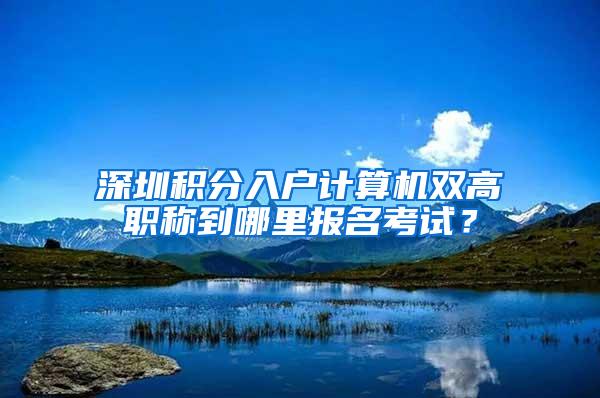 深圳积分入户计算机双高职称到哪里报名考试？